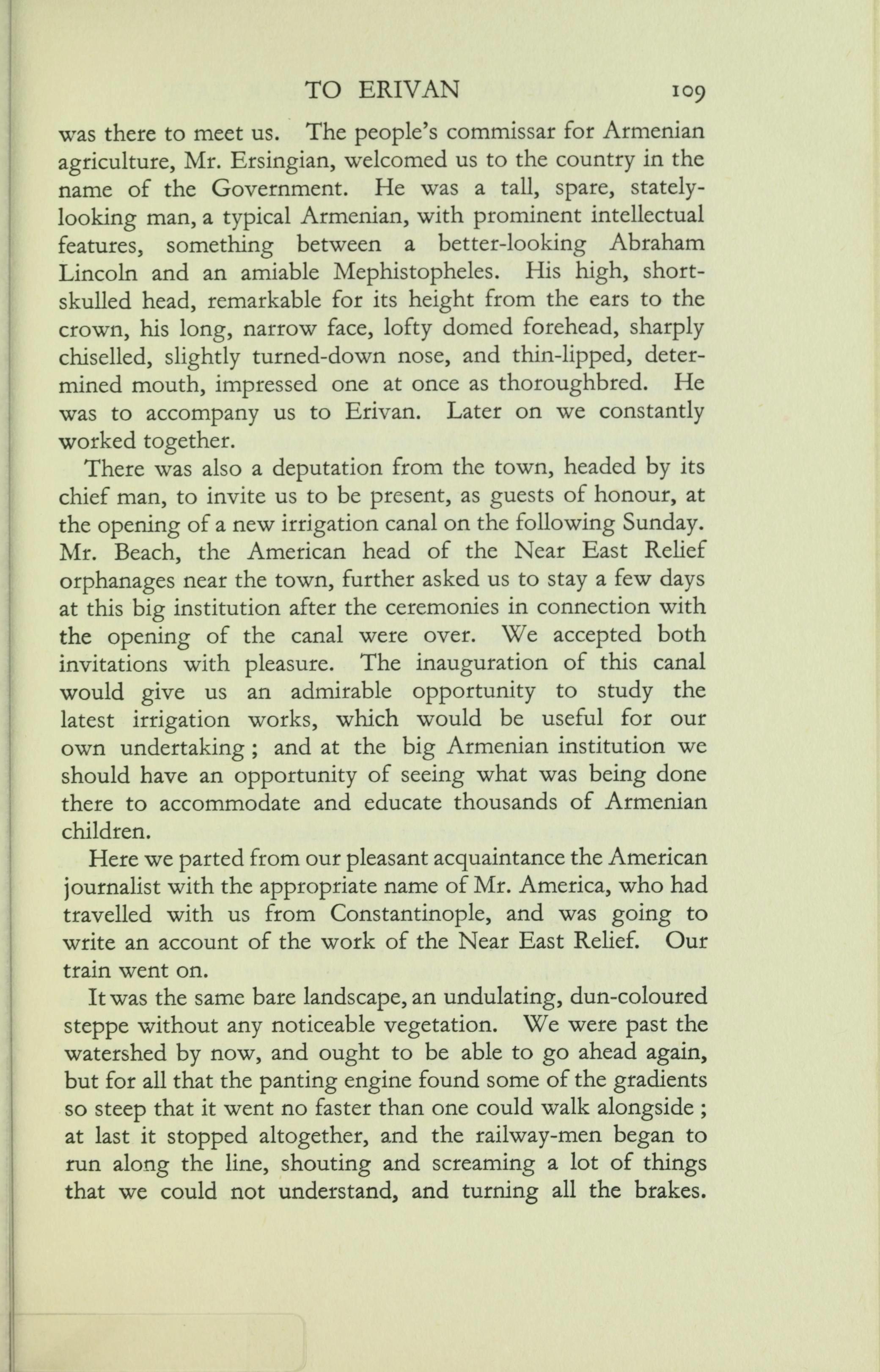 TO ERIVAN 109

was there to meet us. The people's commissar for Armenian agriculture, Mr. Ersingian, welcomed us to the country in the name of the Government. He was a tall, spare, stately-looking man, a typical Armenian, with prominent intellectual features, something between a better-looking Abraham Lincoln and an amiable Mephistopheles. His high, short-skulled head, remarkable for its height from the ears to the crown, his long, narrow face, lofty domed forehead, sharply chiselled, slightly turned-down nose, and thin-lipped, determined mouth, impressed one at once as thoroughbred. He was to accompany us to Erivan. Later on we constantly worked together.

There was also a deputation from the town, headed by its chief man, to invite us to be present, as guests of honour, at the opening of a new irrigation canal on the following Sunday. Mr. Beach, the American head of the Near East Relief orphanages near the town, further asked us to stay a few days at this big institution after the ceremonies in connection with the opening of the canal were over. We accepted both invitations with pleasure. The inauguration of this canal would give us an admirable opportunity to study the latest irrigation works, which would be useful for our own undertaking ; and at the big Armenian institution we should have an opportunity of seeing what was being done there to accommodate and educate thousands of Armenian children.

Here we parted from our pleasant acquaintance the American journalist with the appropriate name of Mr. America, who had travelled with us from Constantinople, and was going to write an account of the work of the Near East Relief. Our train went on.

It was the same bare landscape, an undulating, dun-coloured steppe without any noticeable vegetation. We were past the watershed by now, and ought to be able to go ahead again, but for all that the panting engine found some of the gradients so steep that it went no faster than one could walk alongside ; at last it stopped altogether, and the railway-men began to run along the line, shouting and screaming a lot of things that we could not understand, and turning all the brakes.